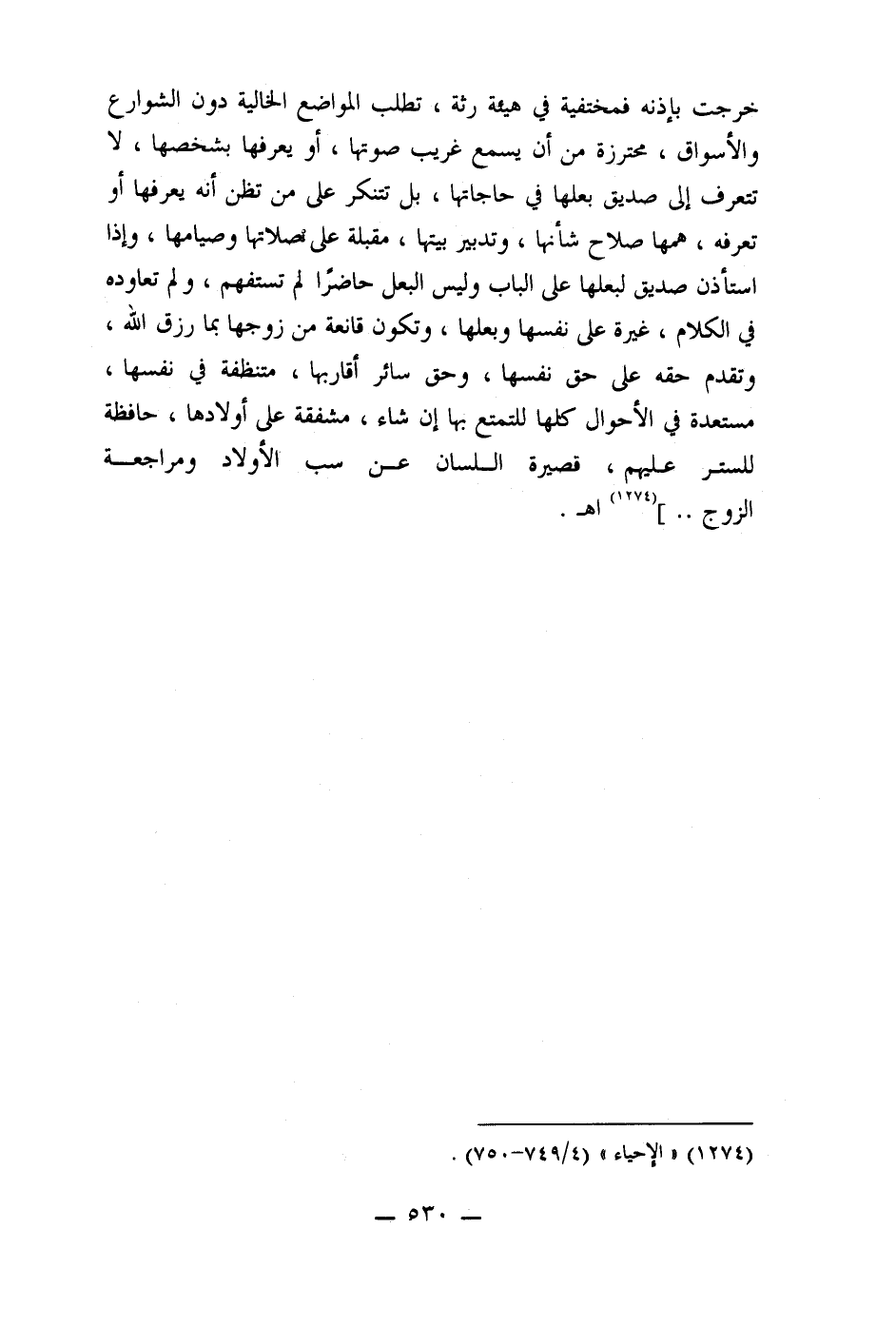 خرجت بإذنه فمختفية في هيئة رثة ، تطلب المواضع الخالية دون الشوارع والأسواق ، محترزة من أن يسمع غريب صوتها ، أو يعرفها بشخصها ، لا تتعرف إلى صديق بعلها في حاجاتها ، بل تتنكر على من تظن أنه يعرفها أو تعرفه ، همها صلاح شأنها ، وتدبير بيتها ، مقبلة على صلاتها وصيامها ، وإذا استأذن صديق لبعلها على الباب وليس البعل حاضرًا لم تستفهم ، ولم تعاوده في الكلام ، غيرة على نفسها وبعلها ، وتكون قانعة من زوجها بما رزق الله ، وتقدم حقه على حق نفسها ، وحق سائر أقاربها ، متنظفة في نفسها ، مستعدة في الأحوال كلها للتمتع بها إن شاء ، مشفقة على أولادها ، حافظة للستر عليهم ، قصيرة اللسان عن سب الأولاد ومراجعة الزوج .. ]$^{(١٢٧٤)}$ اهـ .

(١٢٧٤) « الإحياء » (٧٤٩/٤-٧٥٠) .

— ٥٣٠ —